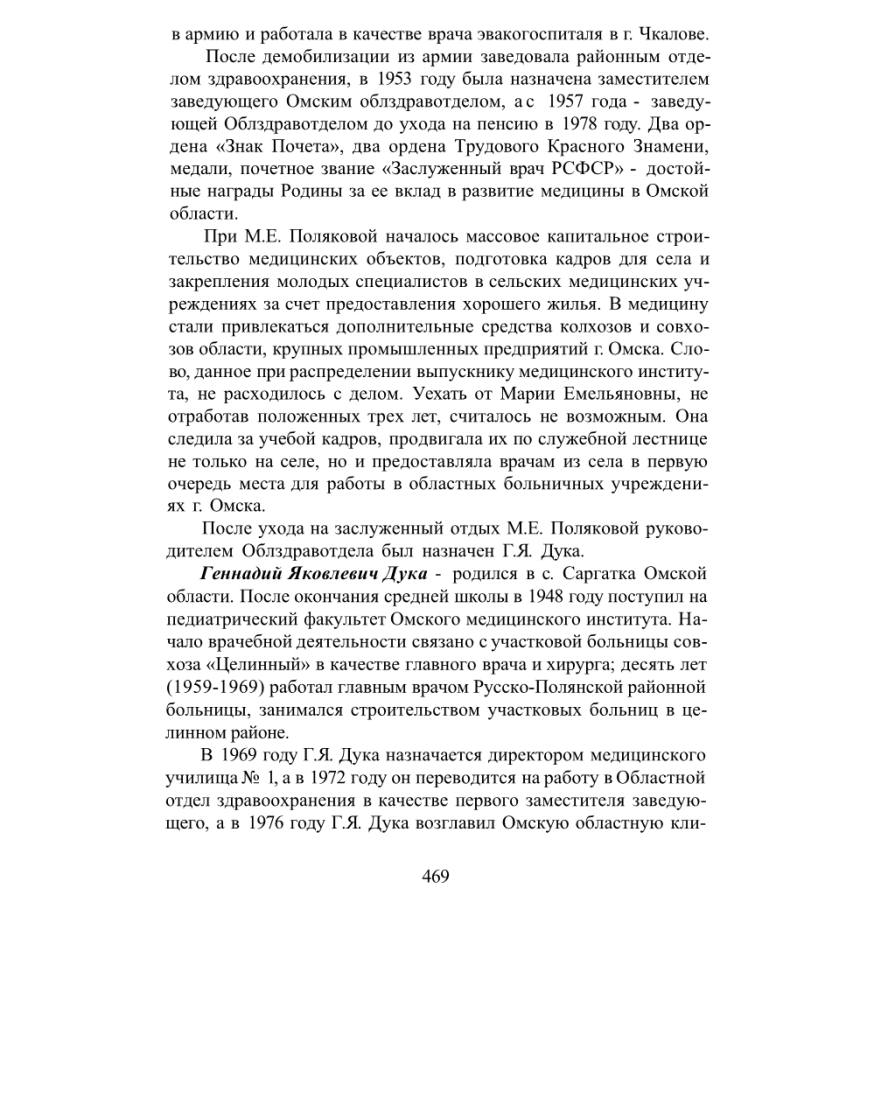 в армию и работала в качестве врача эвакогоспиталя в г. Чкалове.

После демобилизации из армии заведовала районным отделом здравоохранения, в 1953 году была назначена заместителем заведующего Омским облздравотделом, а с 1957 года - заведующей Облздравотделом до ухода на пенсию в 1978 году. Два ордена «Знак Почета», два ордена Трудового Красного Знамени, медали, почетное звание «Заслуженный врач РСФСР» - достойные награды Родины за ее вклад в развитие медицины в Омской области.

При М.Е. Поляковой началось массовое капитальное строительство медицинских объектов, подготовка кадров для села и закрепления молодых специалистов в сельских медицинских учреждениях за счет предоставления хорошего жилья. В медицину стали привлекаться дополнительные средства колхозов и совхозов области, крупных промышленных предприятий г. Омска. Слово, данное при распределении выпускнику медицинского института, не расходилось с делом. Уехать от Марии Емельяновны, не отработав положенных трех лет, считалось не возможным. Она следила за учебой кадров, продвигала их по служебной лестнице не только на селе, но и предоставляла врачам из села в первую очередь места для работы в областных больничных учреждениях г. Омска.

После ухода на заслуженный отдых М.Е. Поляковой руководителем Облздравотдела был назначен Г.Я. Дука.

Геннадий Яковлевич Дука - родился в с. Саргатка Омской области. После окончания средней школы в 1948 году поступил на педиатрический факультет Омского медицинского института. Начало врачебной деятельности связано с участковой больницы совхоза «Целинный» в качестве главного врача и хирурга; десять лет (1959-1969) работал главным врачом Русско-Полянской районной больницы, занимался строительством участковых больниц в целинном районе.

В 1969 году Г.Я. Дука назначается директором медицинского училища № 1, а в 1972 году он переводится на работу в Областной отдел здравоохранения в качестве первого заместителя заведующего, а в 1976 году Г.Я. Дука возглавил Омскую областную кли-

469